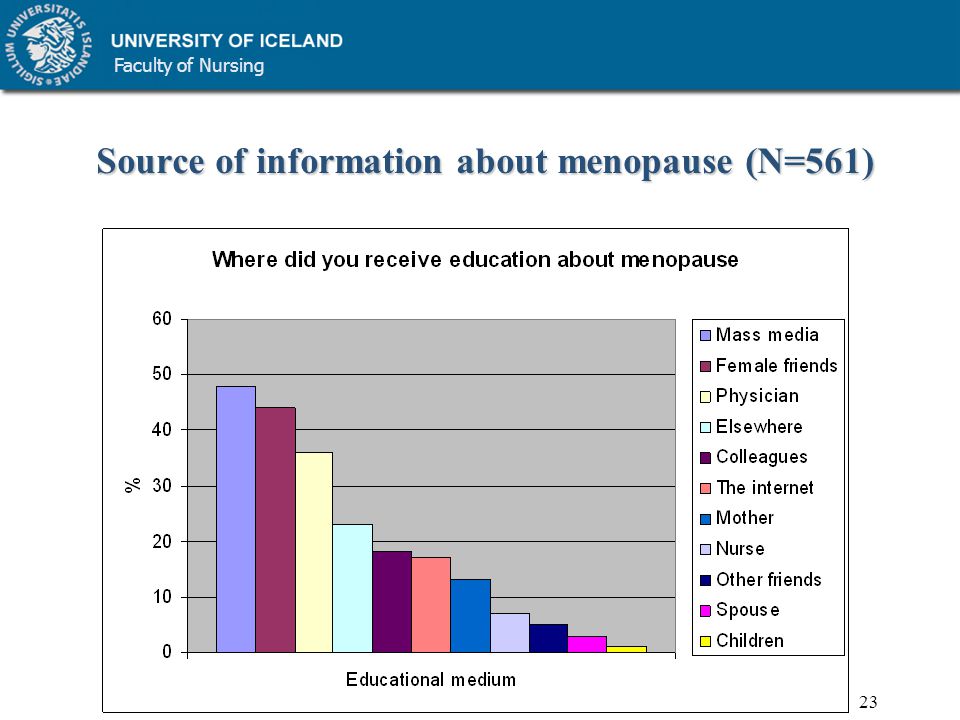 SIGILLUM UNIVERSITATIS ISLANDIAE

UNIVERSITY OF ICELAND
Faculty of Nursing

Source of information about menopause (N=561)

Where did you receive education about menopause

60
50
40
30
20
10
0

%

Educational medium

Mass media
Female friends
Physician
Elsewhere
Colleagues
The internet
Mother
Nurse
Other friends
Spouse
Children

23